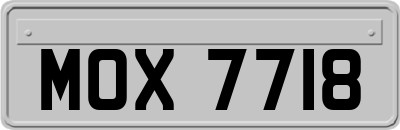 MOX 7718